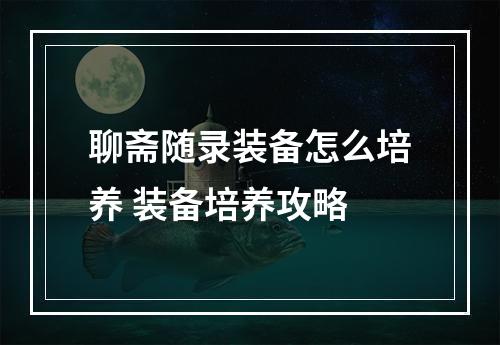 聊斋随录装备怎么培养 装备培养攻略